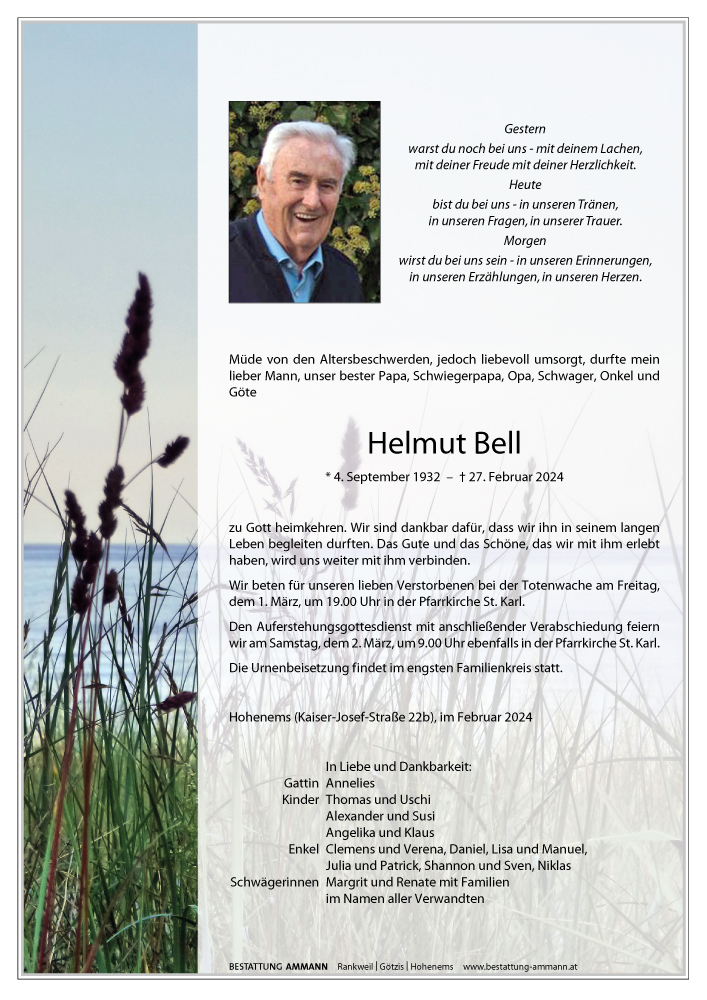 Gestern
warst du noch bei uns - mit deinem Lachen,
mit deiner Freude mit deiner Herzlichkeit.
Heute
bist du bei uns - in unseren Tränen,
in unseren Fragen, in unserer Trauer.
Morgen
wirst du bei uns sein - in unseren Erinnerungen,
in unseren Erzählungen, in unseren Herzen.

Müde von den Altersbeschwerden, jedoch liebevoll umsorgt, durfte mein lieber Mann, unser bester Papa, Schwiegerpapa, Opa, Schwager, Onkel und Göte

Helmut Bell

* 4. September 1932 – † 27. Februar 2024

zu Gott heimkehren. Wir sind dankbar dafür, dass wir ihn in seinem langen Leben begleiten durften. Das Gute und das Schöne, das wir mit ihm erlebt haben, wird uns weiter mit ihm verbinden.

Wir beten für unseren lieben Verstorbenen bei der Totenwache am Freitag, dem 1. März, um 19.00 Uhr in der Pfarrkirche St. Karl.

Den Auferstehungsgottesdienst mit anschließender Verabschiedung feiern wir am Samstag, dem 2. März, um 9.00 Uhr ebenfalls in der Pfarrkirche St. Karl.

Die Urnenbeisetzung findet im engsten Familienkreis statt.

Hohenems (Kaiser-Josef-Straße 22b), im Februar 2024

In Liebe und Dankbarkeit:
Gattin Annelies
Kinder Thomas und Uschi
Alexander und Susi
Angelika und Klaus
Enkel Clemens und Verena, Daniel, Lisa und Manuel,
Julia und Patrick, Shannon und Sven, Niklas
Schwägerinnen Margrit und Renate mit Familien
im Namen aller Verwandten

BESTATTUNG AMMANN Rankweil | Götzis | Hohenems www.bestattung-ammann.at